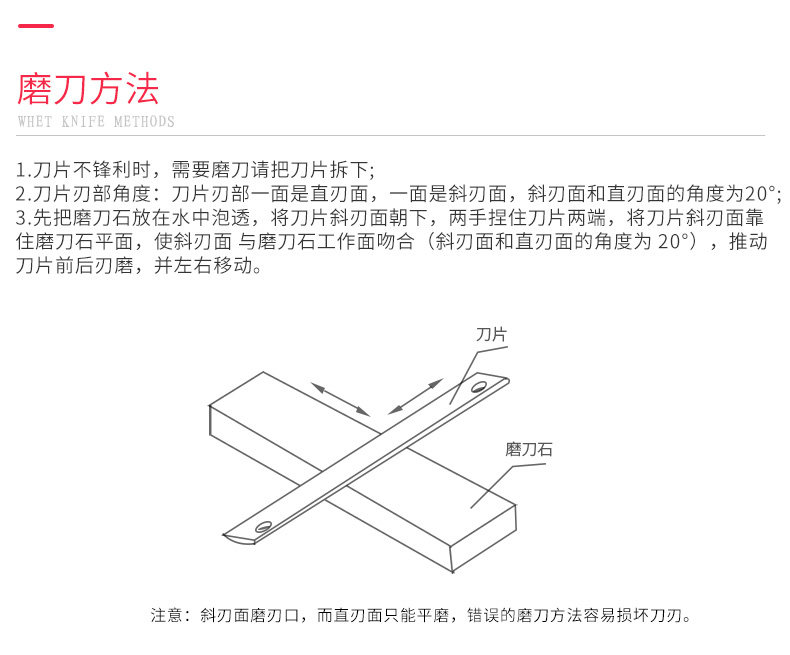 磨刀方法
WHET KNIFE METHODS

1.刀片不锋利时，需要磨刀请把刀片拆下;

2.刀片刃部角度：刀片刃部一面是直刃面，一面是斜刃面，斜刃面和直刃面的角度为20°;

3.先把磨刀石放在水中泡透，将刀片斜刃面朝下，两手捏住刀片两端，将刀片斜刃面靠住磨刀石平面，使斜刃面 与磨刀石工作面吻合（斜刃面和直刃面的角度为20°），推动刀片前后刃磨，并左右移动。

刀片

磨刀石

注意：斜刃面磨刃口，而直刃面只能平磨，错误的磨刀方法容易损坏刀刃。